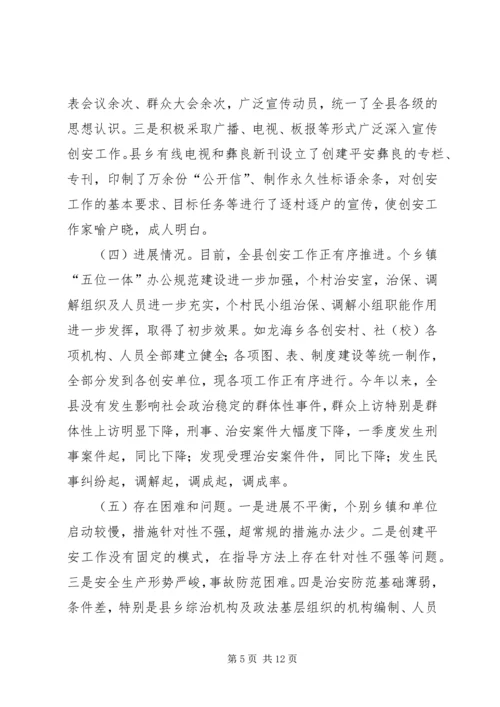 表会议余次、群众大会余次，广泛宣传动员，统一了全县各级的思想认识。三是积极采取广播、电视、板报等形式广泛深入宣传创安工作。县乡有线电视和彝良新刊设立了创建平安彝良的专栏、专刊，印制了万余份“公开信”、制作永久性标语余条，对创安工作的基本要求、目标任务等进行了逐村逐户的宣传，使创安工作家喻户晓，成人明白。

（四）进展情况。目前，全县创安工作正有序推进。个乡镇“五位一体”办公规范建设进一步加强，个村治安室，治保、调解组织及人员进一步充实，个村民小组治保、调解小组职能作用进一步发挥，取得了初步效果。如龙海乡各创安村、社（校）各项机构、人员全部建立健全；各项图、表、制度建设等统一制作，全部分发到各创安单位，现各项工作正有序进行。今年以来，全县没有发生影响社会政治稳定的群体性事件，群众上访特别是群体性上访明显下降，刑事、治安案件大幅度下降，一季度发生刑事案件起，同比下降；发现受理治安案件件，同比下降；发生民事纠纷起，调解起，调成起，调成率。

（五）存在困难和问题。一是进展不平衡，个别乡镇和单位启动较慢，措施针对性不强，超常规的措施办法少。二是创建平安工作没有固定的模式，在指导方法上存在针对性不强等问题。三是安全生产形势严峻，事故防范困难。四是治安防范基础薄弱，条件差，特别是县乡综治机构及政法基层组织的机构编制、人员

第 5 页 共 12 页